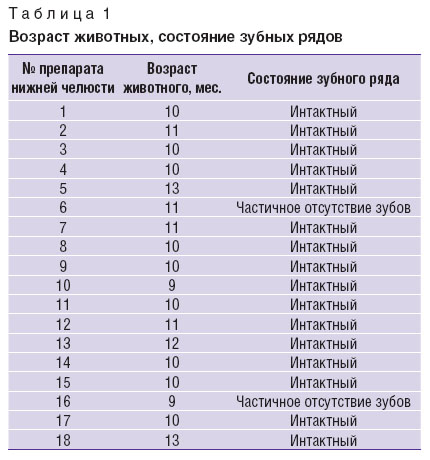 Таблица 1
Возраст животных, состояние зубных рядов

| № препарата нижней челюсти | Возраст животного, мес. | Состояние зубного ряда |
|---|---|---|
| 1 | 10 | Интактный |
| 2 | 11 | Интактный |
| 3 | 10 | Интактный |
| 4 | 10 | Интактный |
| 5 | 13 | Интактный |
| 6 | 11 | Частичное отсутствие зубов |
| 7 | 11 | Интактный |
| 8 | 10 | Интактный |
| 9 | 10 | Интактный |
| 10 | 9 | Интактный |
| 11 | 10 | Интактный |
| 12 | 11 | Интактный |
| 13 | 12 | Интактный |
| 14 | 10 | Интактный |
| 15 | 10 | Интактный |
| 16 | 9 | Частичное отсутствие зубов |
| 17 | 10 | Интактный |
| 18 | 13 | Интактный |